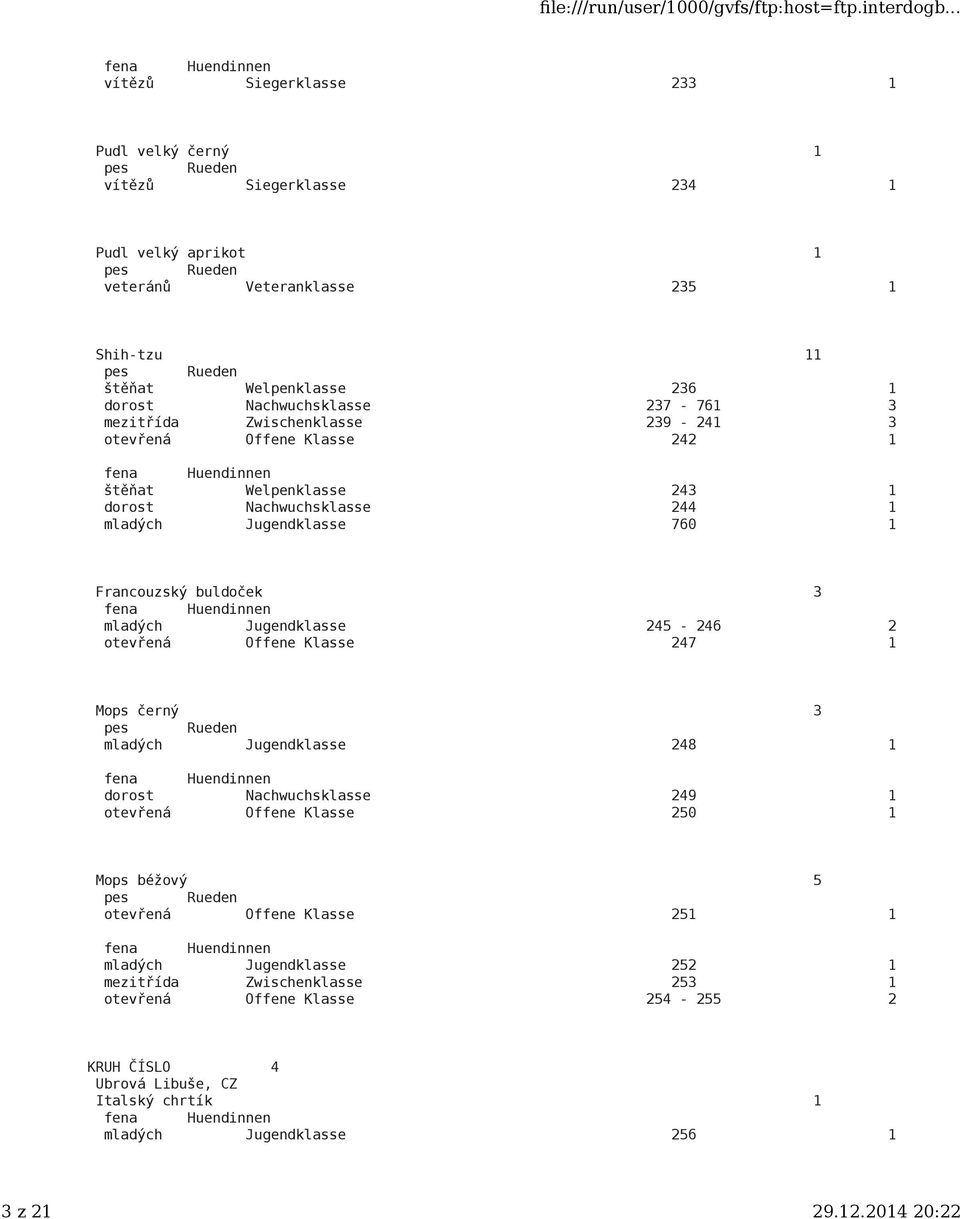 file:///run/user/1000/gvfs/ftp:host=ftp.interdogb...

fena Huendinnen
vítězů Siegerklasse 233 1

Pudl velký černý 1
pes Rueden
vítězů Siegerklasse 234 1

Pudl velký aprikot 1
pes Rueden
veteránů Veteranklasse 235 1

Shih-tzu 11
pes Rueden
štěňat Welpenklasse 236 1
dorost Nachwuchsklasse 237 - 761 3
mezitřída Zwischenklasse 239 - 241 3
otevřená Offene Klasse 242 1

fena Huendinnen
štěňat Welpenklasse 243 1
dorost Nachwuchsklasse 244 1
mladých Jugendklasse 760 1

Francouzský buldoček 3
fena Huendinnen
mladých Jugendklasse 245 - 246 2
otevřená Offene Klasse 247 1

Mops černý 3
pes Rueden
mladých Jugendklasse 248 1

fena Huendinnen
dorost Nachwuchsklasse 249 1
otevřená Offene Klasse 250 1

Mops béžový 5
pes Rueden
otevřená Offene Klasse 251 1

fena Huendinnen
mladých Jugendklasse 252 1
mezitřída Zwischenklasse 253 1
otevřená Offene Klasse 254 - 255 2

KRUH ČÍSLO 4
Ubrová Libuše, CZ
Italský chrtík 1
fena Huendinnen
mladých Jugendklasse 256 1

3 z 21 29.12.2014 20:22